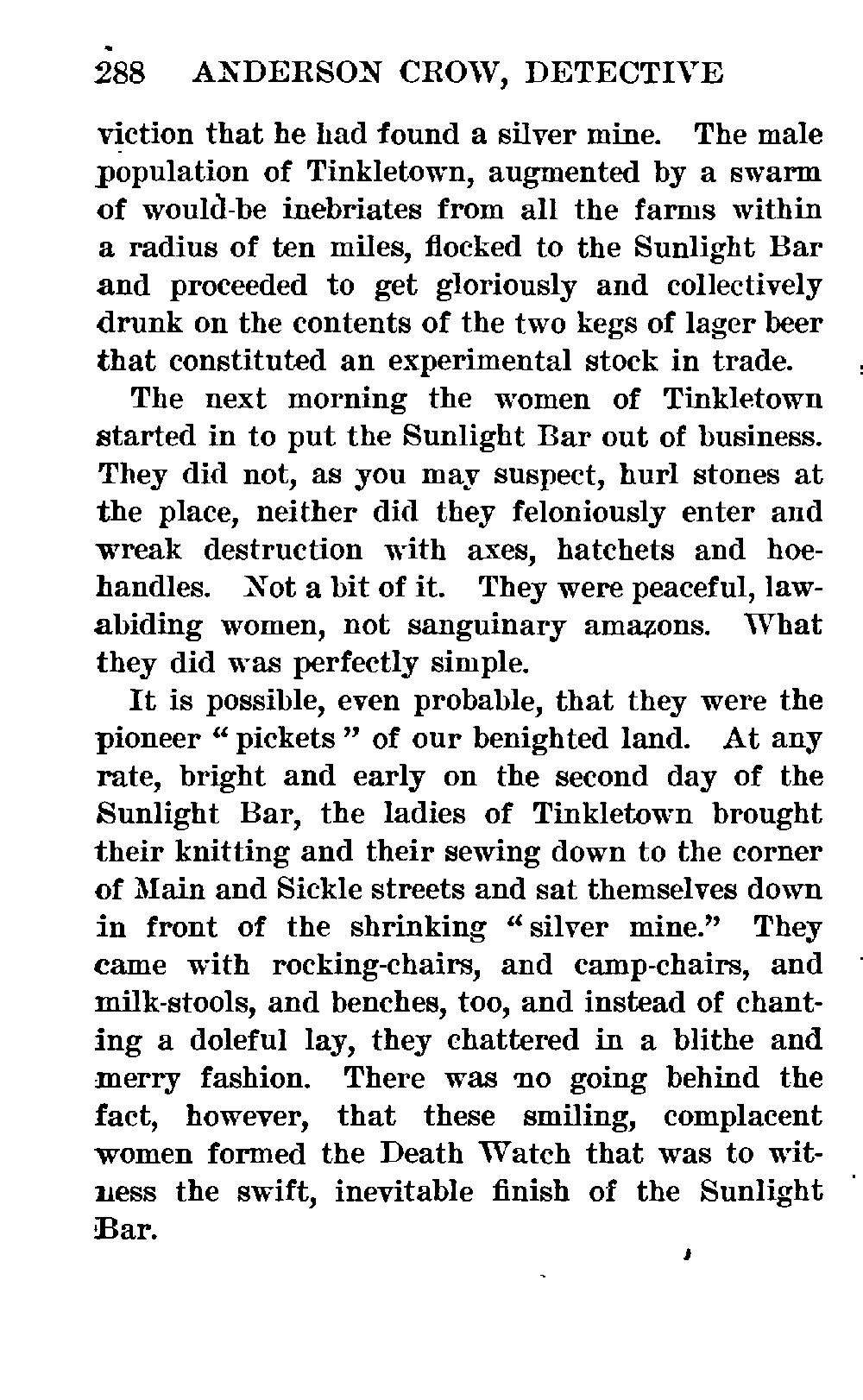 288 ANDERSON CROW, DETECTIVE

viction that he had found a silver mine. The male population of Tinkletown, augmented by a swarm of would-be inebriates from all the farms within a radius of ten miles, flocked to the Sunlight Bar and proceeded to get gloriously and collectively drunk on the contents of the two kegs of lager beer that constituted an experimental stock in trade.

The next morning the women of Tinkletown started in to put the Sunlight Bar out of business. They did not, as you may suspect, hurl stones at the place, neither did they feloniously enter and wreak destruction with axes, hatchets and hoe-handles. Not a bit of it. They were peaceful, law-abiding women, not sanguinary amazons. What they did was perfectly simple.

It is possible, even probable, that they were the pioneer "pickets" of our benighted land. At any rate, bright and early on the second day of the Sunlight Bar, the ladies of Tinkletown brought their knitting and their sewing down to the corner of Main and Sickle streets and sat themselves down in front of the shrinking "silver mine." They came with rocking-chairs, and camp-chairs, and milk-stools, and benches, too, and instead of chanting a doleful lay, they chattered in a blithe and merry fashion. There was no going behind the fact, however, that these smiling, complacent women formed the Death Watch that was to witness the swift, inevitable finish of the Sunlight Bar.